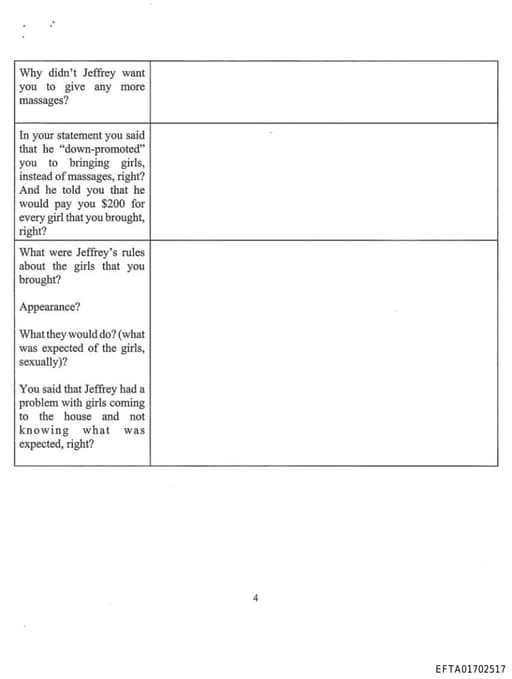 | | |
|---|---|
| Why didn't Jeffrey want you to give any more massages? | |
| In your statement you said that he "down-promoted" you to bringing girls, instead of massages, right? And he told you that he would pay you \$200 for every girl that you brought, right? | |
| What were Jeffrey's rules about the girls that you brought?<br><br>Appearance?<br><br>What they would do? (what was expected of the girls, sexually)?<br><br>You said that Jeffrey had a problem with girls coming to the house and not knowing what was expected, right? | |

4

EFTA01702517